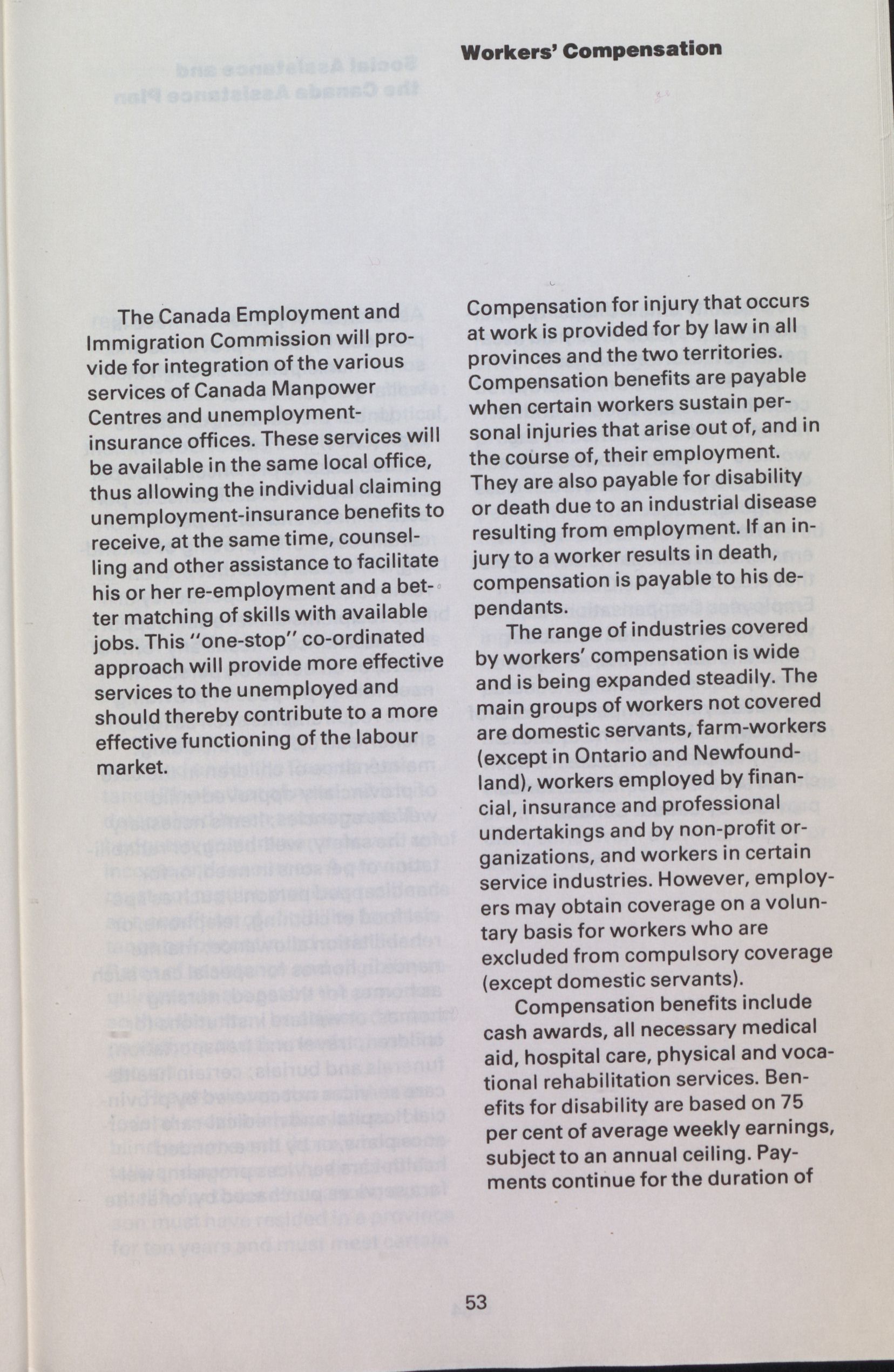 Workers' Compensation

The Canada Employment and Immigration Commission will provide for integration of the various services of Canada Manpower Centres and unemployment-insurance offices. These services will be available in the same local office, thus allowing the individual claiming unemployment-insurance benefits to receive, at the same time, counselling and other assistance to facilitate his or her re-employment and a better matching of skills with available jobs. This "one-stop" co-ordinated approach will provide more effective services to the unemployed and should thereby contribute to a more effective functioning of the labour market.

Compensation for injury that occurs at work is provided for by law in all provinces and the two territories. Compensation benefits are payable when certain workers sustain personal injuries that arise out of, and in the course of, their employment. They are also payable for disability or death due to an industrial disease resulting from employment. If an injury to a worker results in death, compensation is payable to his dependants.

The range of industries covered by workers' compensation is wide and is being expanded steadily. The main groups of workers not covered are domestic servants, farm-workers (except in Ontario and Newfoundland), workers employed by financial, insurance and professional undertakings and by non-profit organizations, and workers in certain service industries. However, employers may obtain coverage on a voluntary basis for workers who are excluded from compulsory coverage (except domestic servants).

Compensation benefits include cash awards, all necessary medical aid, hospital care, physical and vocational rehabilitation services. Benefits for disability are based on 75 per cent of average weekly earnings, subject to an annual ceiling. Payments continue for the duration of

53